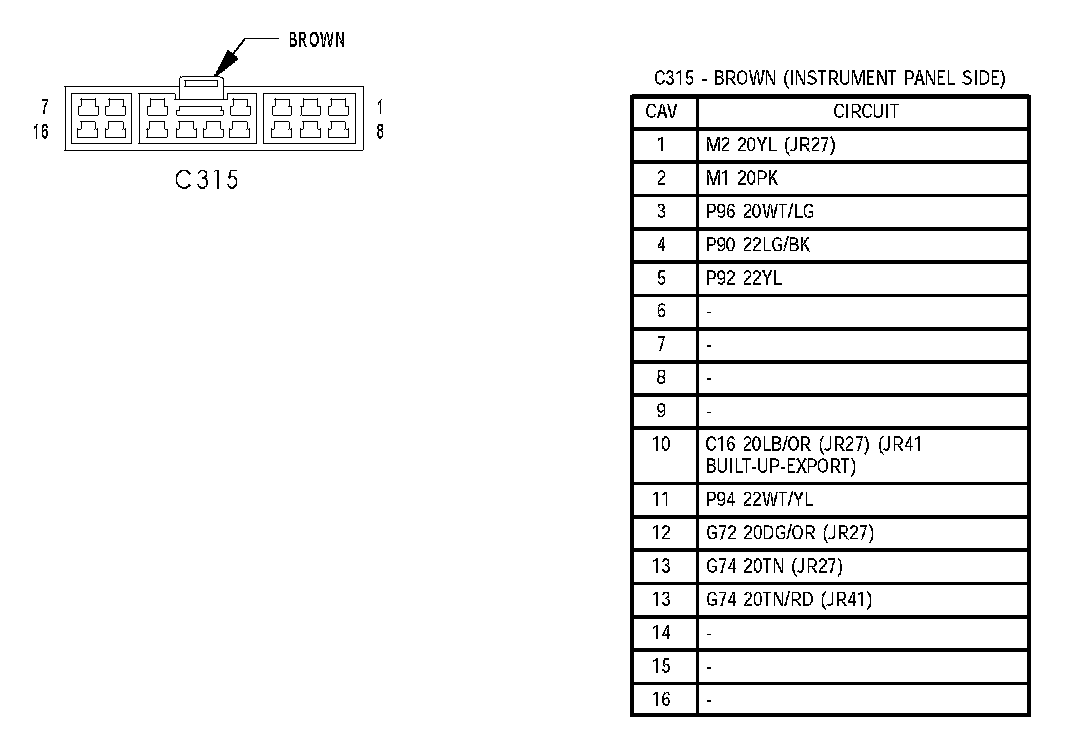 BROWN

7
16
1
8

C315

C315 - BROWN (INSTRUMENT PANEL SIDE)

| CAV | CIRCUIT |
|---|---|
| 1 | M2 20YL (JR27) |
| 2 | M1 20PK |
| 3 | P96 20WT/LG |
| 4 | P90 22LG/BK |
| 5 | P92 22YL |
| 6 | - |
| 7 | - |
| 8 | - |
| 9 | - |
| 10 | C16 20LB/OR (JR27) (JR41 BUILT-UP-EXPORT) |
| 11 | P94 22WT/YL |
| 12 | G72 20DG/OR (JR27) |
| 13 | G74 20TN (JR27) |
| 13 | G74 20TN/RD (JR41) |
| 14 | - |
| 15 | - |
| 16 | - |